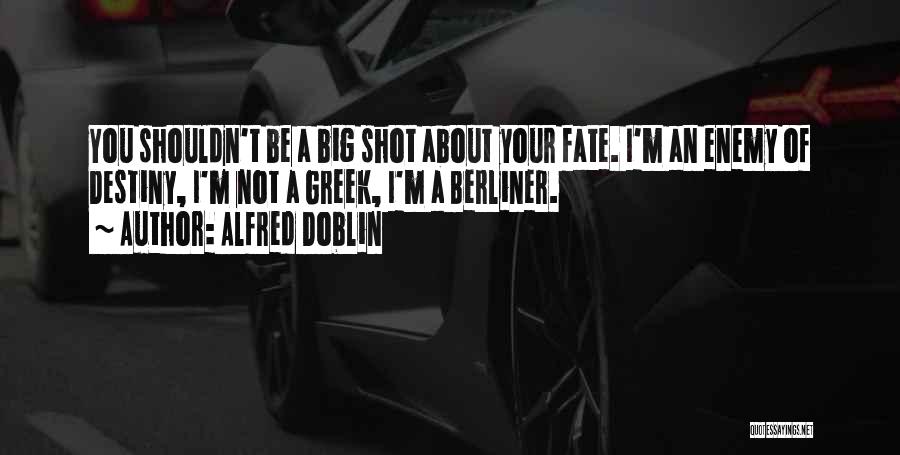 YOU SHOULDN'T BE A BIG SHOT ABOUT YOUR FATE. I'M AN ENEMY OF DESTINY, I'M NOT A GREEK, I'M A BERLINER.

~ AUTHOR: ALFRED DOBLIN

QUOTESSAYINGS.NET